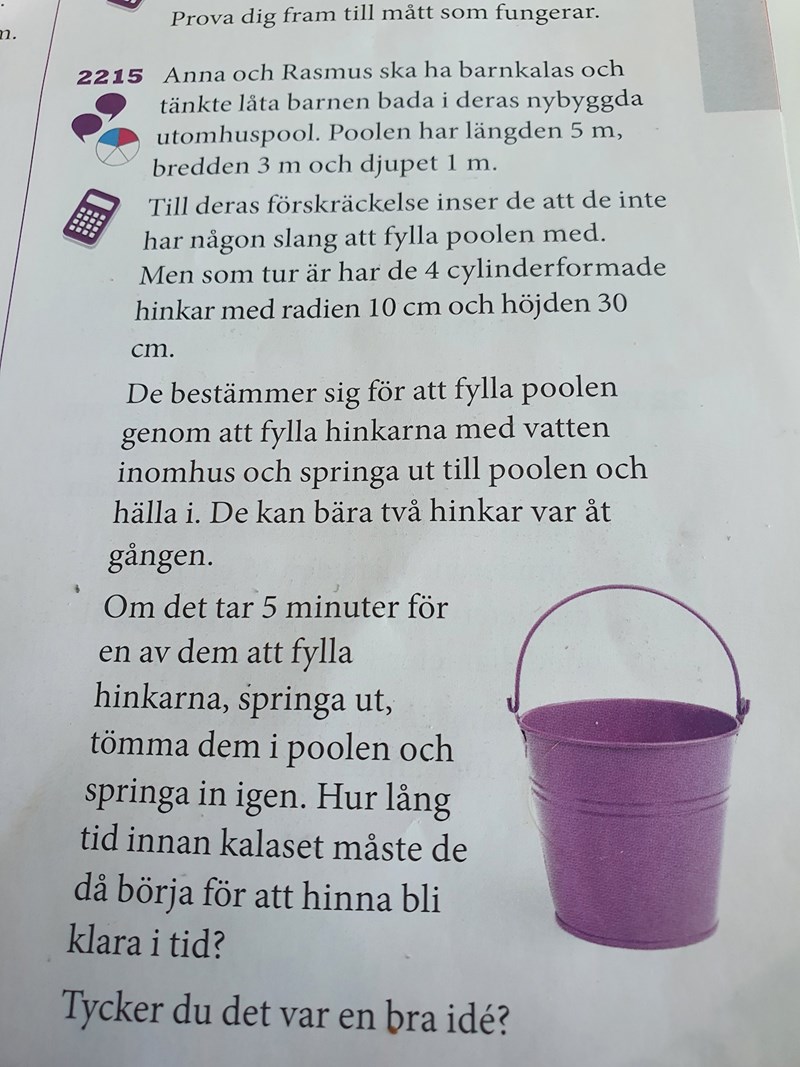 n.

Prova dig fram till mått som fungerar.

2215 Anna och Rasmus ska ha barnkalas och tänkte låta barnen bada i deras nybyggda utomhuspool. Poolen har längden 5 m, bredden 3 m och djupet 1 m.

Till deras förskräckelse inser de att de inte har någon slang att fylla poolen med. Men som tur är har de 4 cylinderformade hinkar med radien 10 cm och höjden 30 cm.

De bestämmer sig för att fylla poolen genom att fylla hinkarna med vatten inomhus och springa ut till poolen och hälla i. De kan bära två hinkar var åt gången.

Om det tar 5 minuter för en av dem att fylla hinkarna, springa ut, tömma dem i poolen och springa in igen. Hur lång tid innan kalaset måste de då börja för att hinna bli klara i tid?

Tycker du det var en bra idé?